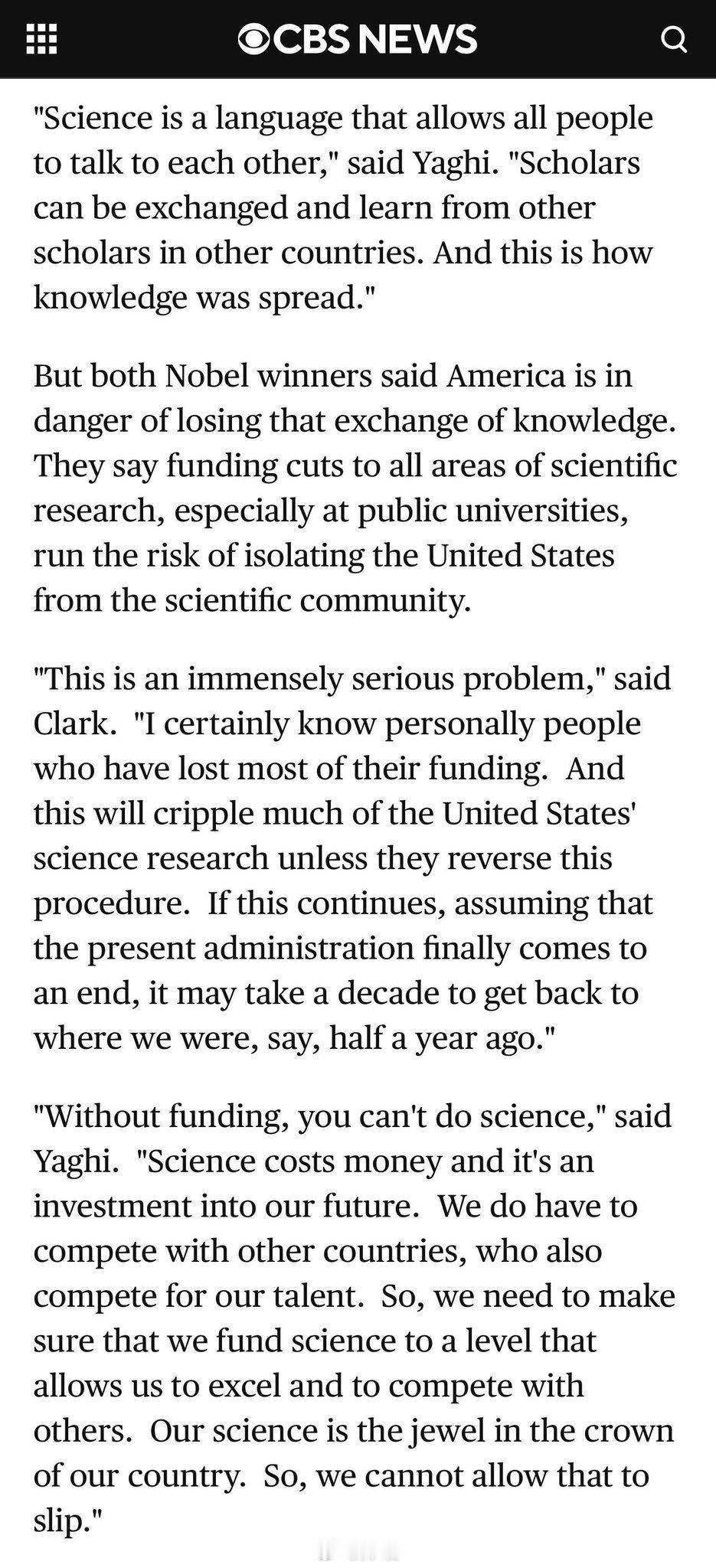 CBS NEWS

"Science is a language that allows all people to talk to each other," said Yaghi. "Scholars can be exchanged and learn from other scholars in other countries. And this is how knowledge was spread."

But both Nobel winners said America is in danger of losing that exchange of knowledge. They say funding cuts to all areas of scientific research, especially at public universities, run the risk of isolating the United States from the scientific community.

"This is an immensely serious problem," said Clark. "I certainly know personally people who have lost most of their funding. And this will cripple much of the United States' science research unless they reverse this procedure. If this continues, assuming that the present administration finally comes to an end, it may take a decade to get back to where we were, say, half a year ago."

"Without funding, you can't do science," said Yaghi. "Science costs money and it's an investment into our future. We do have to compete with other countries, who also compete for our talent. So, we need to make sure that we fund science to a level that allows us to excel and to compete with others. Our science is the jewel in the crown of our country. So, we cannot allow that to slip."